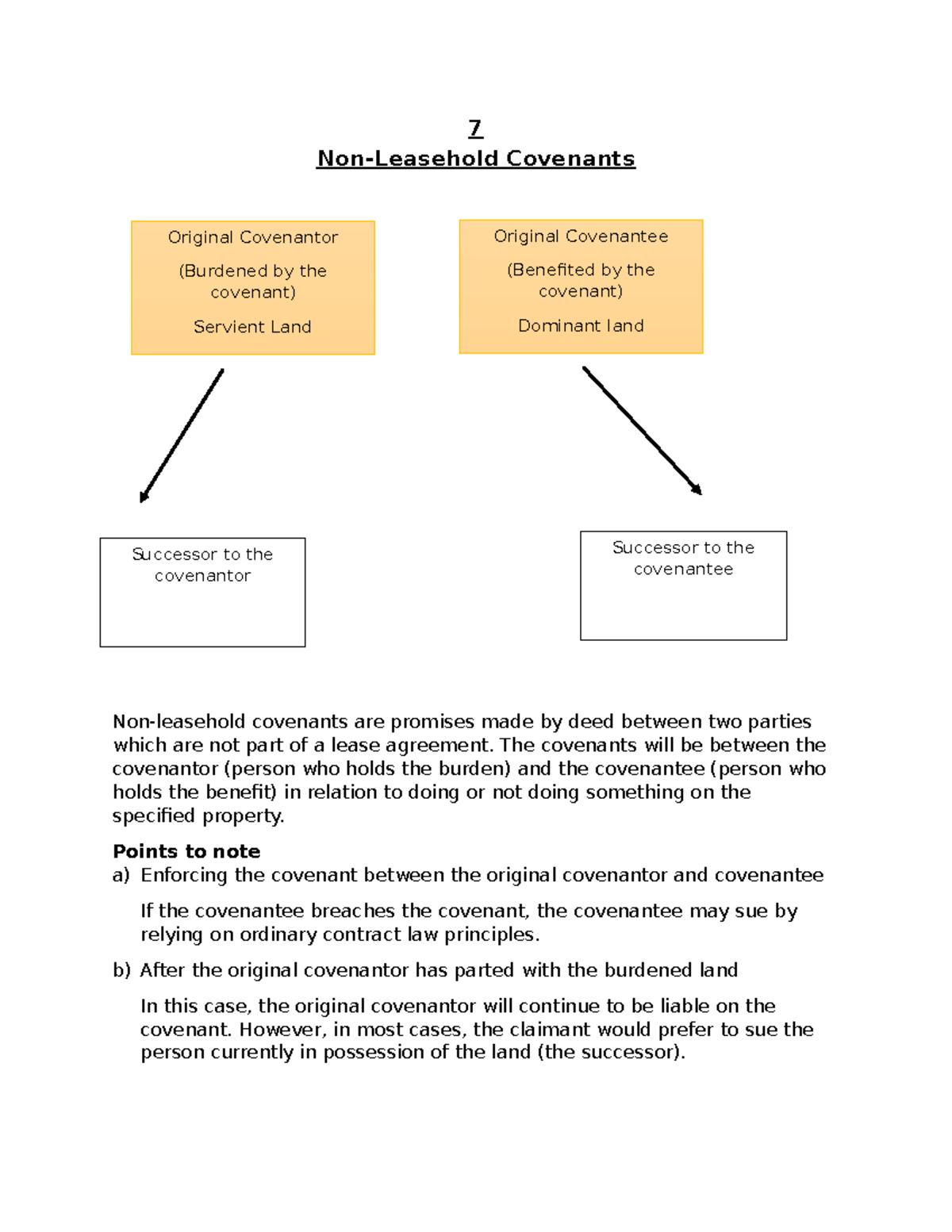 7
Non-Leasehold Covenants

Original Covenantor

(Burdened by the covenant)

Servient Land

Original Covenantee

(Benefited by the covenant)

Dominant land

Successor to the covenantor

Successor to the covenantee

Non-leasehold covenants are promises made by deed between two parties which are not part of a lease agreement. The covenants will be between the covenantor (person who holds the burden) and the covenantee (person who holds the benefit) in relation to doing or not doing something on the specified property.

Points to note
a) Enforcing the covenant between the original covenantor and covenantee

If the covenantee breaches the covenant, the covenantee may sue by relying on ordinary contract law principles.

b) After the original covenantor has parted with the burdened land

In this case, the original covenantor will continue to be liable on the covenant. However, in most cases, the claimant would prefer to sue the person currently in possession of the land (the successor).